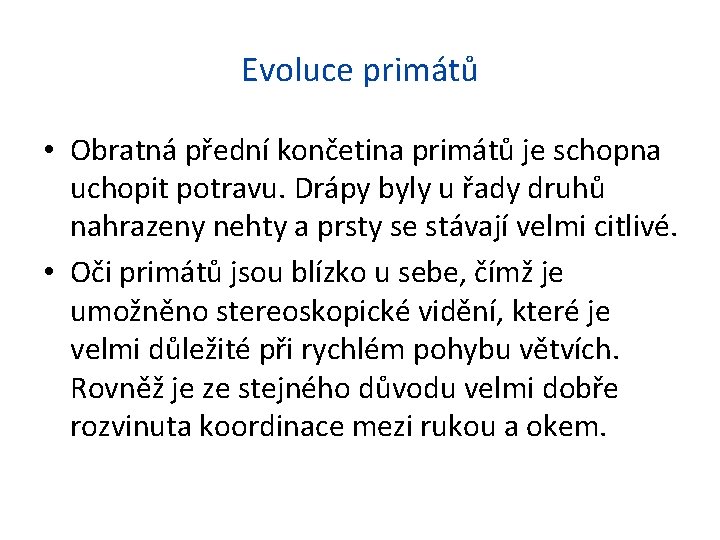 Evoluce primátů

• Obratná přední končetina primátů je schopna uchopit potravu. Drápy byly u řady druhů nahrazeny nehty a prsty se stávají velmi citlivé.

• Oči primátů jsou blízko u sebe, čímž je umožněno stereoskopické vidění, které je velmi důležité při rychlém pohybu větvích. Rovněž je ze stejného důvodu velmi dobře rozvinuta koordinace mezi rukou a okem.